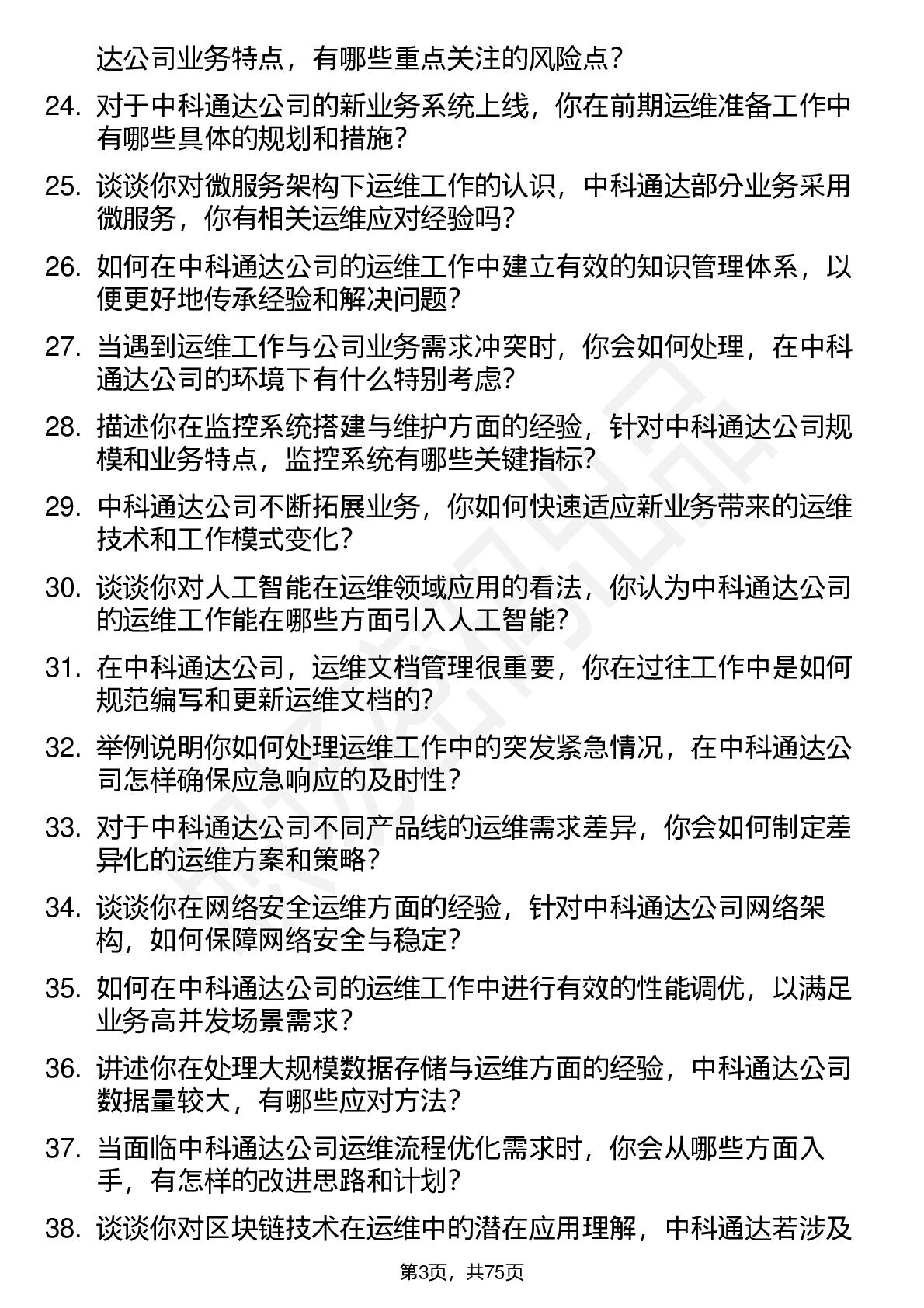 达公司业务特点，有哪些重点关注的风险点？

24. 对于中科通达公司的新业务系统上线，你在前期运维准备工作中有哪些具体的规划和措施？

25. 谈谈你对微服务架构下运维工作的认识，中科通达部分业务采用微服务，你有相关运维应对经验吗？

26. 如何在中科通达公司的运维工作中建立有效的知识管理体系，以便更好地传承经验和解决问题？

27. 当遇到运维工作与公司业务需求冲突时，你会如何处理，在中科通达公司的环境下有什么特别考虑？

28. 描述你在监控系统搭建与维护方面的经验，针对中科通达公司规模和业务特点，监控系统有哪些关键指标？

29. 中科通达公司不断拓展业务，你如何快速适应新业务带来的运维技术和工作模式变化？

30. 谈谈你对人工智能在运维领域应用的看法，你认为中科通达公司的运维工作能在哪些方面引入人工智能？

31. 在中科通达公司，运维文档管理很重要，你在过往工作中是如何规范编写和更新运维文档的？

32. 举例说明你如何处理运维工作中的突发紧急情况，在中科通达公司怎样确保应急响应的及时性？

33. 对于中科通达公司不同产品线的运维需求差异，你会如何制定差异化的运维方案和策略？

34. 谈谈你在网络安全运维方面的经验，针对中科通达公司网络架构，如何保障网络安全与稳定？

35. 如何在中科通达公司的运维工作中进行有效的性能调优，以满足业务高并发场景需求？

36. 讲述你在处理大规模数据存储与运维方面的经验，中科通达公司数据量较大，有哪些应对方法？

37. 当面临中科通达公司运维流程优化需求时，你会从哪些方面入手，有怎样的改进思路和计划？

38. 谈谈你对区块链技术在运维中的潜在应用理解，中科通达若涉及

第3页，共75页